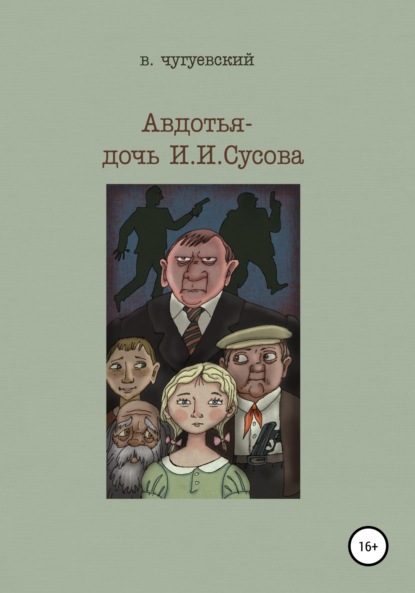 в. чугуевский

Авдотья-
дочь И.И.Сусова

16+